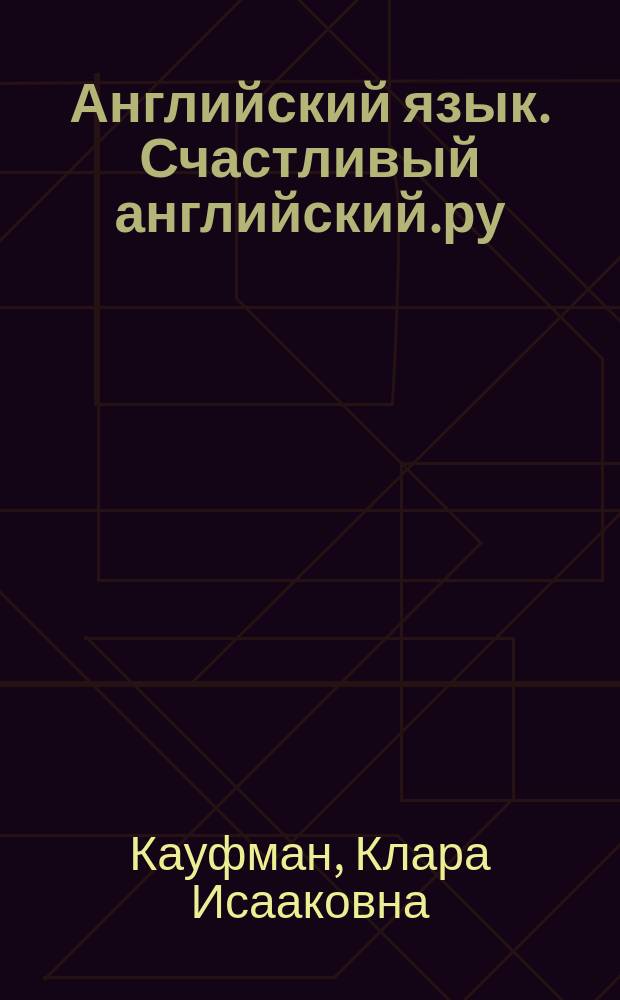 Английский язык. Счастливый английский.ру

Кауфман, Клара Исааковна